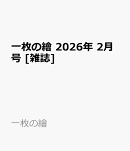 一枚の繪 2026年 2月号 [雑誌]

一枚の繪